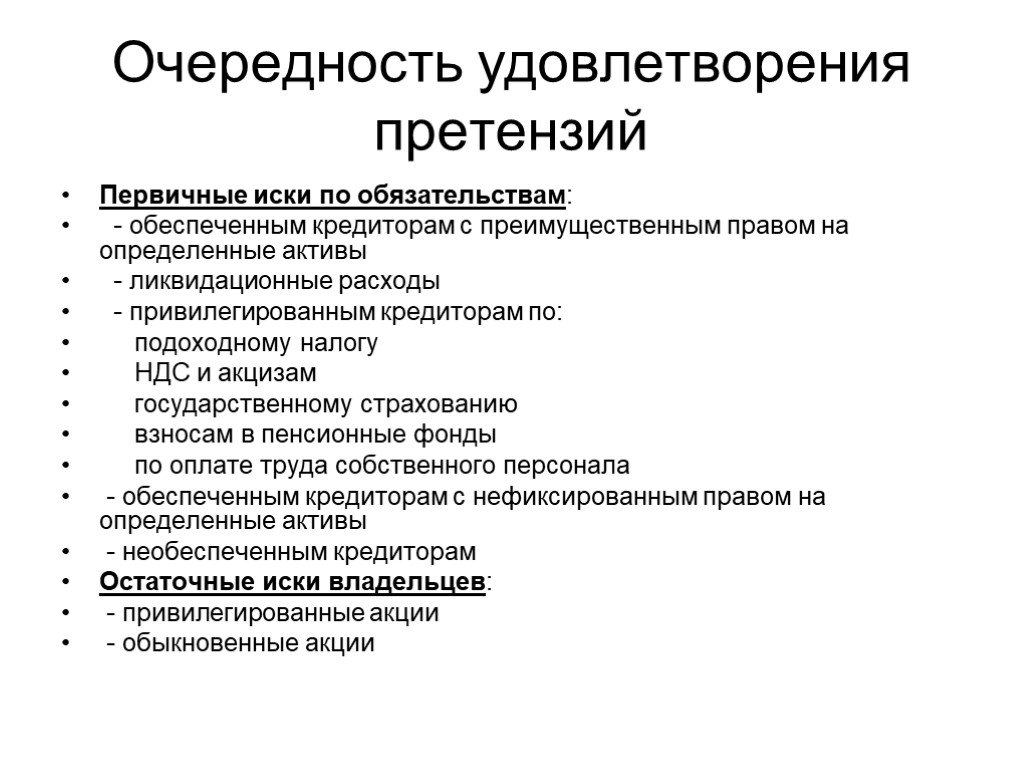 Очередность удовлетворения претензий

• Первичные иски по обязательствам:
• - обеспеченным кредиторам с преимущественным правом на определенные активы
• - ликвидационные расходы
• - привилегированным кредиторам по:
• подоходному налогу
• НДС и акцизам
• государственному страхованию
• взносам в пенсионные фонды
• по оплате труда собственного персонала
• - обеспеченным кредиторам с нефиксированным правом на определенные активы
• - необеспеченным кредиторам
• Остаточные иски владельцев:
• - привилегированные акции
• - обыкновенные акции